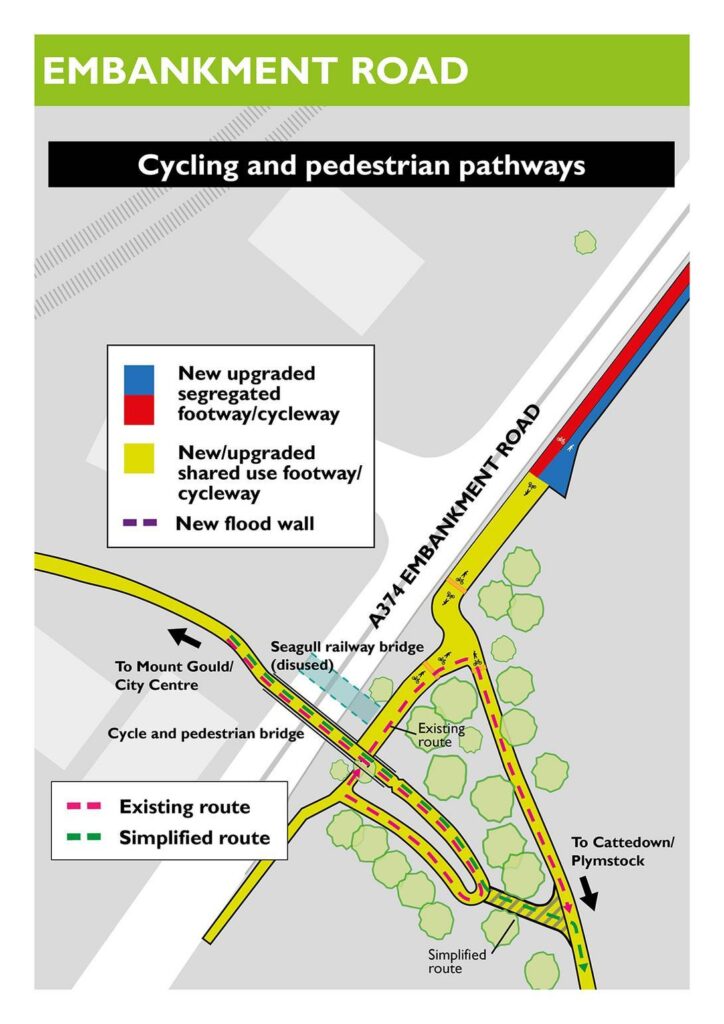 EMBANKMENT ROAD

Cycling and pedestrian pathways

New upgraded segregated footway/cycleway

New/upgraded shared use footway/cycleway

New flood wall

A374 EMBANKMENT ROAD

To Mount Gould/ City Centre

Seagull railway bridge (disused)

Cycle and pedestrian bridge

Existing route

Existing route

Simplified route

To Cattedown/ Plymstock

Simplified route